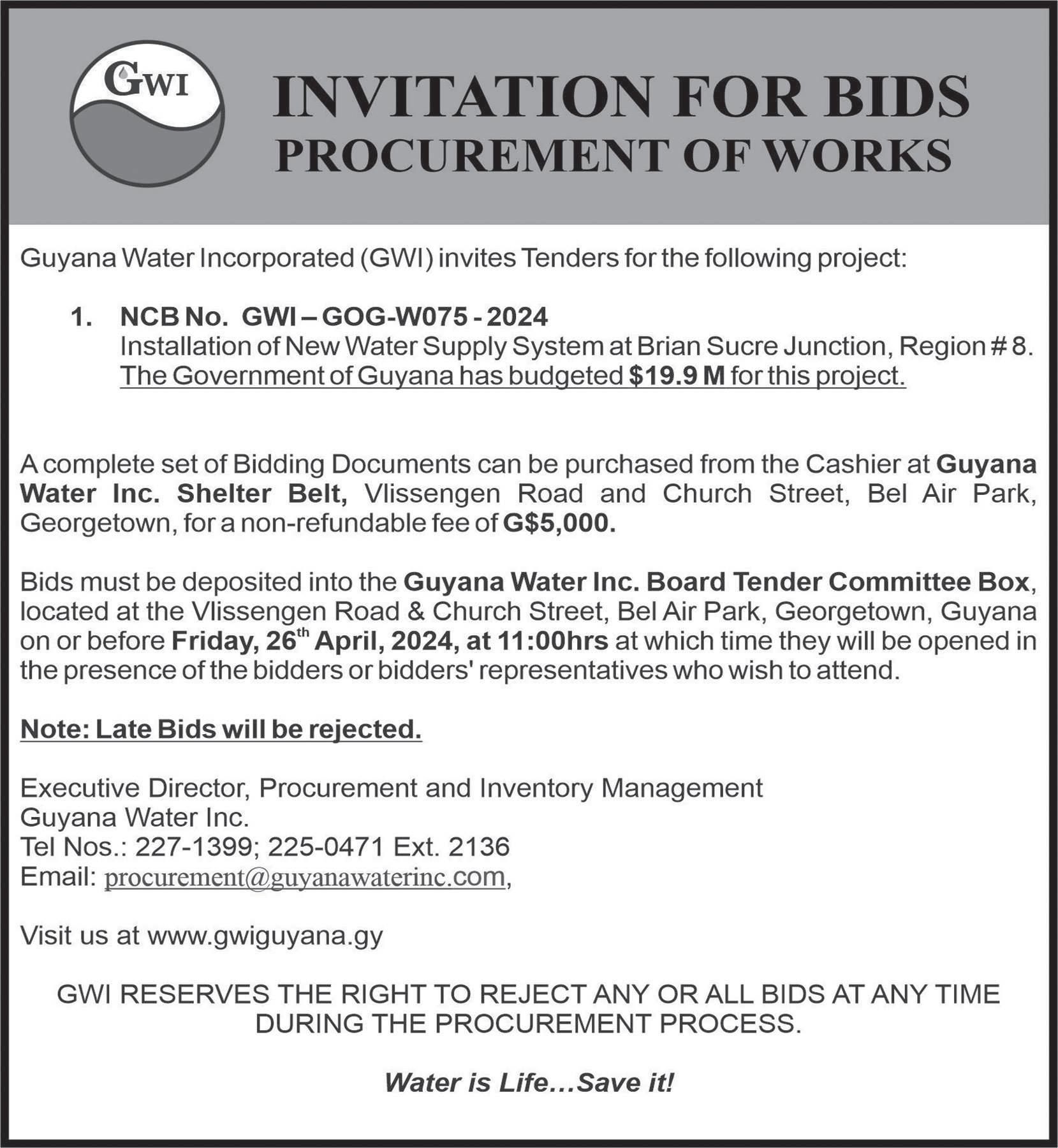 GWI

INVITATION FOR BIDS
PROCUREMENT OF WORKS

Guyana Water Incorporated (GWI) invites Tenders for the following project:

1. NCB No. GWI – GOG-W075 - 2024
Installation of New Water Supply System at Brian Sucre Junction, Region # 8.
The Government of Guyana has budgeted $19.9 M for this project.

A complete set of Bidding Documents can be purchased from the Cashier at Guyana Water Inc. Shelter Belt, Vlissengen Road and Church Street, Bel Air Park, Georgetown, for a non-refundable fee of G$5,000.

Bids must be deposited into the Guyana Water Inc. Board Tender Committee Box, located at the Vlissengen Road & Church Street, Bel Air Park, Georgetown, Guyana on or before Friday, 26$^{th}$ April, 2024, at 11:00hrs at which time they will be opened in the presence of the bidders or bidders' representatives who wish to attend.

Note: Late Bids will be rejected.

Executive Director, Procurement and Inventory Management
Guyana Water Inc.
Tel Nos.: 227-1399; 225-0471 Ext. 2136
Email: procurement@guyanawaterinc.com,

Visit us at www.gwiguyana.gy

GWI RESERVES THE RIGHT TO REJECT ANY OR ALL BIDS AT ANY TIME DURING THE PROCUREMENT PROCESS.

Water is Life…Save it!